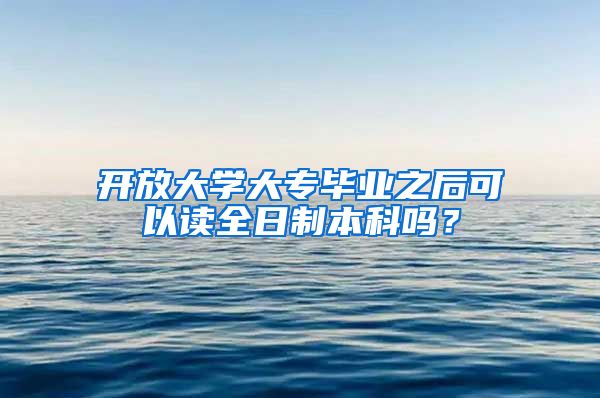 开放大学大专毕业之后可以读全日制本科吗？